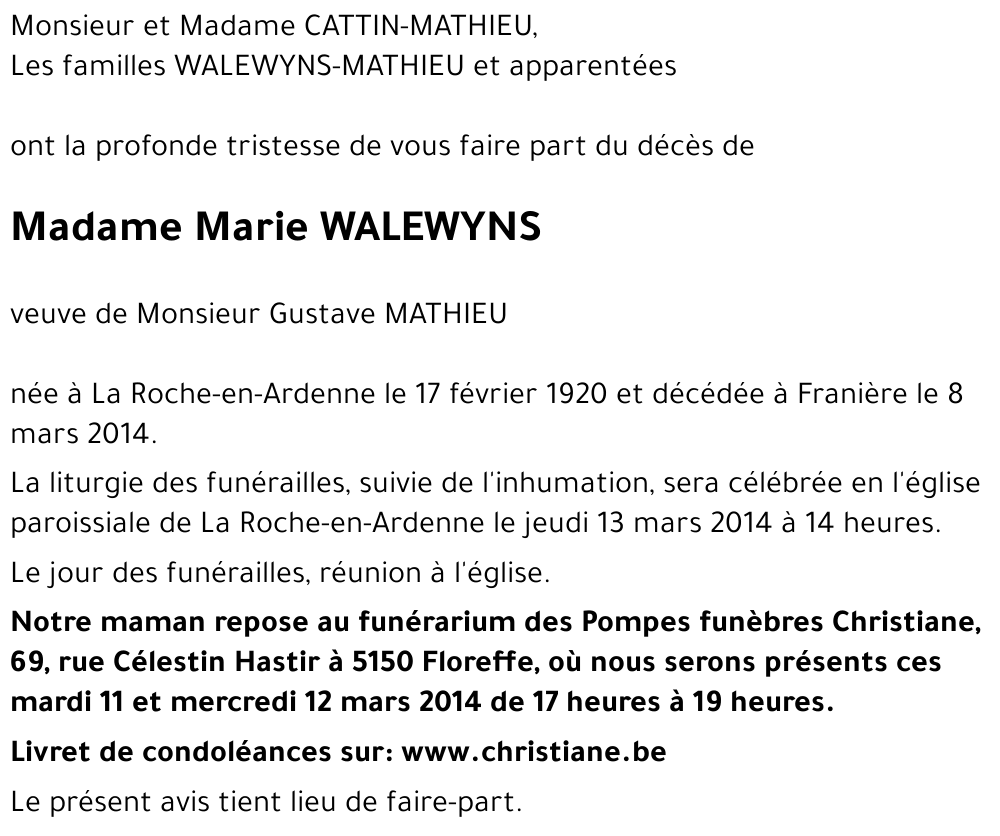 Monsieur et Madame CATTIN-MATHIEU,
Les familles WALEWYNS-MATHIEU et apparentées

ont la profonde tristesse de vous faire part du décès de

Madame Marie WALEWYNS

veuve de Monsieur Gustave MATHIEU

née à La Roche-en-Ardenne le 17 février 1920 et décédée à Franière le 8 mars 2014.

La liturgie des funérailles, suivie de l'inhumation, sera célébrée en l'église paroissiale de La Roche-en-Ardenne le jeudi 13 mars 2014 à 14 heures.

Le jour des funérailles, réunion à l'église.

Notre maman repose au funérarium des Pompes funèbres Christiane, 69, rue Célestin Hastir à 5150 Floreffe, où nous serons présents ces mardi 11 et mercredi 12 mars 2014 de 17 heures à 19 heures.

Livret de condoléances sur: www.christiane.be

Le présent avis tient lieu de faire-part.